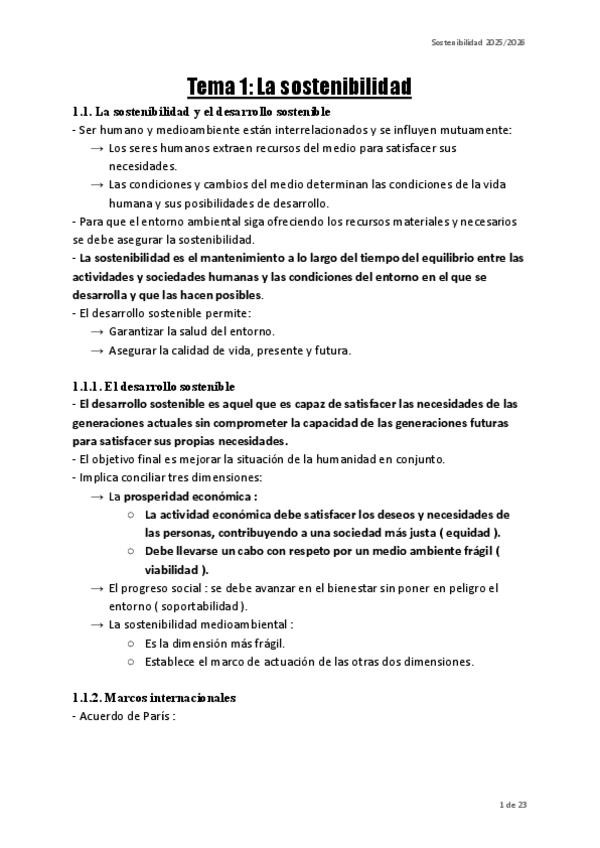 Sostenibilidad 2025/2026

Tema 1: La sostenibilidad

1.1. La sostenibilidad y el desarrollo sostenible

- Ser humano y medioambiente están interrelacionados y se influyen mutuamente:
→ Los seres humanos extraen recursos del medio para satisfacer sus necesidades.
→ Las condiciones y cambios del medio determinan las condiciones de la vida humana y sus posibilidades de desarrollo.
- Para que el entorno ambiental siga ofreciendo los recursos materiales y necesarios se debe asegurar la sostenibilidad.
- La sostenibilidad es el mantenimiento a lo largo del tiempo del equilibrio entre las actividades y sociedades humanas y las condiciones del entorno en el que se desarrolla y que las hacen posibles.
- El desarrollo sostenible permite:
→ Garantizar la salud del entorno.
→ Asegurar la calidad de vida, presente y futura.

1.1.1. El desarrollo sostenible

- El desarrollo sostenible es aquel que es capaz de satisfacer las necesidades de las generaciones actuales sin comprometer la capacidad de las generaciones futuras para satisfacer sus propias necesidades.
- El objetivo final es mejorar la situación de la humanidad en conjunto.
- Implica conciliar tres dimensiones:
→ La prosperidad económica :
○ La actividad económica debe satisfacer los deseos y necesidades de las personas, contribuyendo a una sociedad más justa ( equidad ).
○ Debe llevarse un cabo con respeto por un medio ambiente frágil ( viabilidad ).
→ El progreso social : se debe avanzar en el bienestar sin poner en peligro el entorno ( soportabilidad ).
→ La sostenibilidad medioambiental :
○ Es la dimensión más frágil.
○ Establece el marco de actuación de las otras dos dimensiones.

1.1.2. Marcos internacionales

- Acuerdo de París :

1 de 23